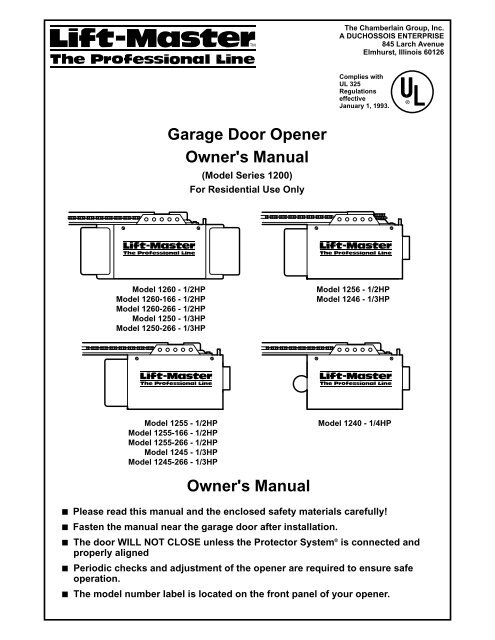 Lift-Master™
The Professional Line

The Chamberlain Group, Inc.
A DUCHOSSOIS ENTERPRISE
845 Larch Avenue
Elmhurst, Illinois 60126

Complies with UL 325 Regulations effective January 1, 1993.

UL ®

Garage Door Opener
Owner's Manual
(Model Series 1200)
For Residential Use Only

Lift-Master
The Professional Line

Model 1260 - 1/2HP
Model 1260-166 - 1/2HP
Model 1260-266 - 1/2HP
Model 1250 - 1/3HP
Model 1250-266 - 1/3HP

Lift-Master
The Professional Line

Model 1256 - 1/2HP
Model 1246 - 1/3HP

Lift-Master
The Professional Line

Model 1255 - 1/2HP
Model 1255-166 - 1/2HP
Model 1255-266 - 1/2HP
Model 1245 - 1/3HP
Model 1245-266 - 1/3HP

Lift-Master
The Professional Line

Model 1240 - 1/4HP

Owner's Manual

■ Please read this manual and the enclosed safety materials carefully!
■ Fasten the manual near the garage door after installation.
■ The door WILL NOT CLOSE unless the Protector System® is connected and properly aligned
■ Periodic checks and adjustment of the opener are required to ensure safe operation.
■ The model number label is located on the front panel of your opener.